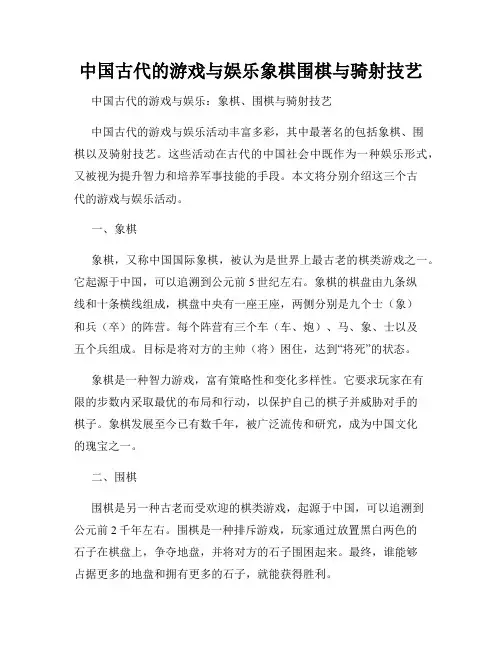 中国古代的游戏与娱乐象棋围棋与骑射技艺

中国古代的游戏与娱乐：象棋、围棋与骑射技艺

中国古代的游戏与娱乐活动丰富多彩，其中最著名的包括象棋、围棋以及骑射技艺。这些活动在古代的中国社会中既作为一种娱乐形式，又被视为提升智力和培养军事技能的手段。本文将分别介绍这三个古代的游戏与娱乐活动。

一、象棋

象棋，又称中国国际象棋，被认为是世界上最古老的棋类游戏之一。它起源于中国，可以追溯到公元前5世纪左右。象棋的棋盘由九条纵线和十条横线组成，棋盘中央有一座王座，两侧分别是九个士（象）和兵（卒）的阵营。每个阵营有三个车（车、炮）、马、象、士以及五个兵组成。目标是将对方的主帅（将）困住，达到“将死”的状态。

象棋是一种智力游戏，富有策略性和变化多样性。它要求玩家在有限的步数内采取最优的布局和行动，以保护自己的棋子并威胁对手的棋子。象棋发展至今已有数千年，被广泛流传和研究，成为中国文化的瑰宝之一。

二、围棋

围棋是另一种古老而受欢迎的棋类游戏，起源于中国，可以追溯到公元前2千年左右。围棋是一种排斥游戏，玩家通过放置黑白两色的石子在棋盘上，争夺地盘，并将对方的石子围困起来。最终，谁能够占据更多的地盘和拥有更多的石子，就能获得胜利。